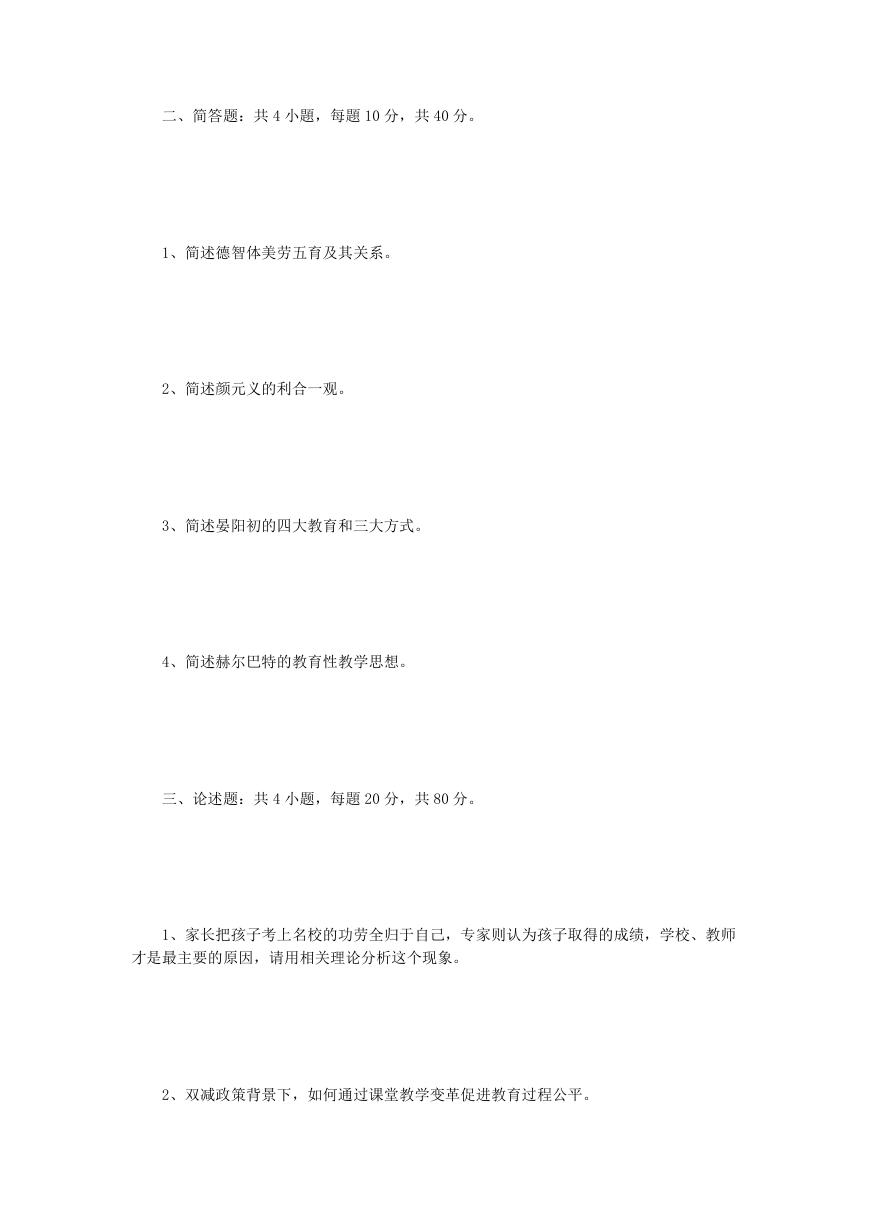 二、简答题：共 4 小题，每题 10 分，共 40 分。

1、简述德智体美劳五育及其关系。

2、简述颜元义的利合一观。

3、简述晏阳初的四大教育和三大方式。

4、简述赫尔巴特的教育性教学思想。

三、论述题：共 4 小题，每题 20 分，共 80 分。

1、家长把孩子考上名校的功劳全归于自己，专家则认为孩子取得的成绩，学校、教师才是最主要的原因，请用相关理论分析这个现象。

2、双减政策背景下，如何通过课堂教学变革促进教育过程公平。